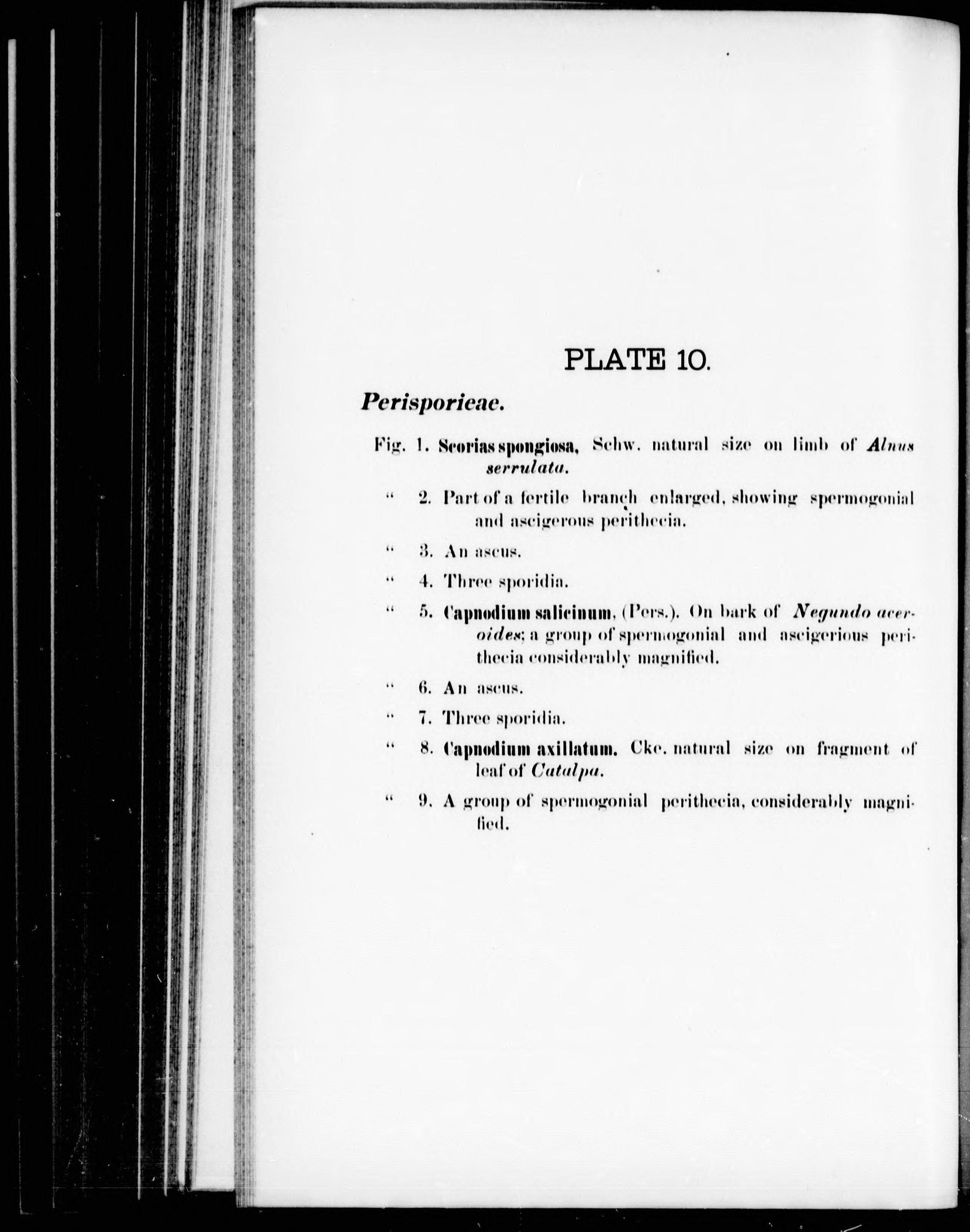 PLATE 10.

Perisporieae.

Fig. 1. Scorias spongiosa, Schw. natural size on limb of Alnus serrulata.

" 2. Part of a fertile branch enlarged, showing spermogonial and ascigerous perithecia.

" 3. An ascus.

" 4. Three sporidia.

" 5. Capnodium salicinum, (Pers.). On bark of Negundo aceroides; a group of spermogonial and ascigerious perithecia considerably magnified.

" 6. An ascus.

" 7. Three sporidia.

" 8. Capnodium axillatum. Cke. natural size on fragment of leaf of Catalpa.

" 9. A group of spermogonial perithecia, considerably magnified.